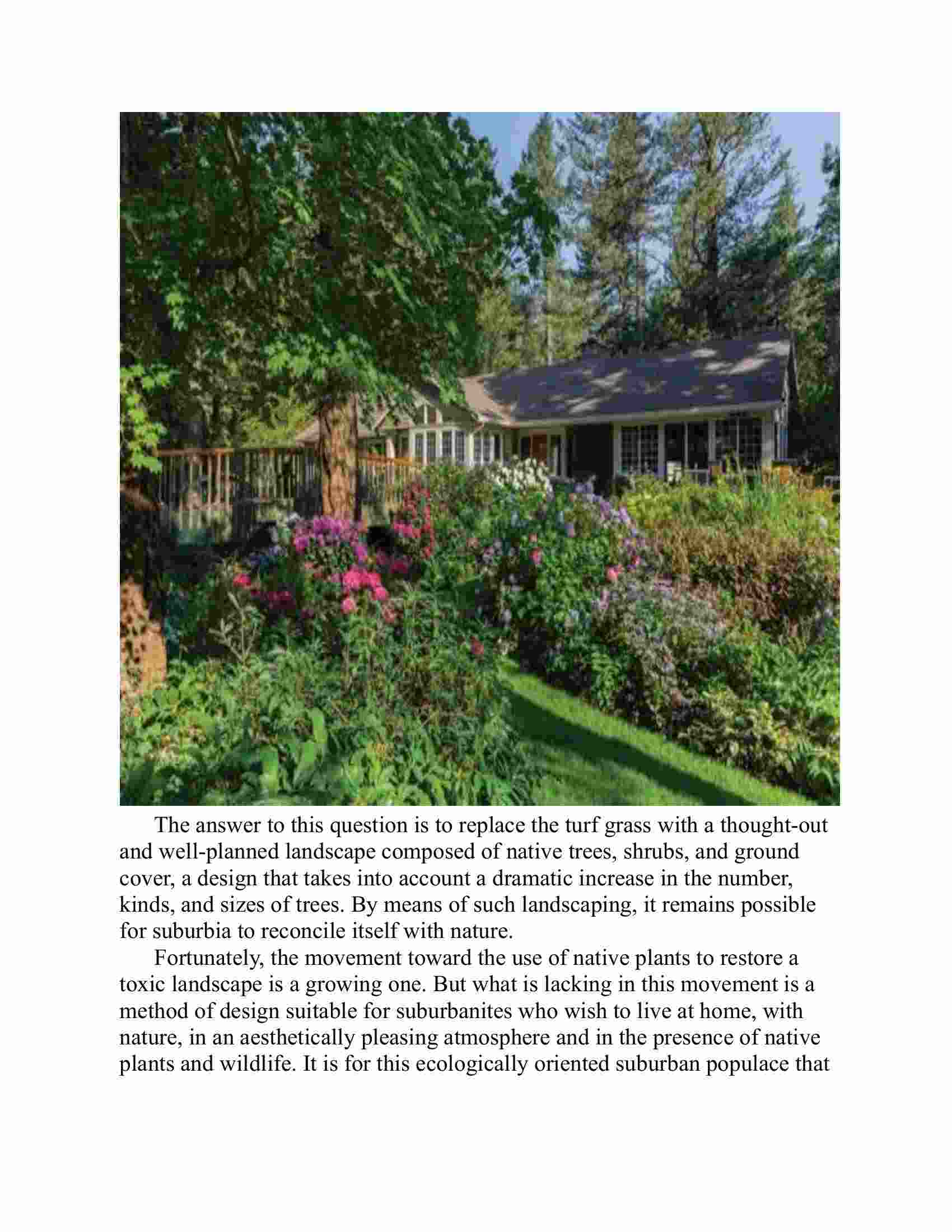 The answer to this question is to replace the turf grass with a thought-out and well-planned landscape composed of native trees, shrubs, and ground cover, a design that takes into account a dramatic increase in the number, kinds, and sizes of trees. By means of such landscaping, it remains possible for suburbia to reconcile itself with nature.

Fortunately, the movement toward the use of native plants to restore a toxic landscape is a growing one. But what is lacking in this movement is a method of design suitable for suburbanites who wish to live at home, with nature, in an aesthetically pleasing atmosphere and in the presence of native plants and wildlife. It is for this ecologically oriented suburban populace that